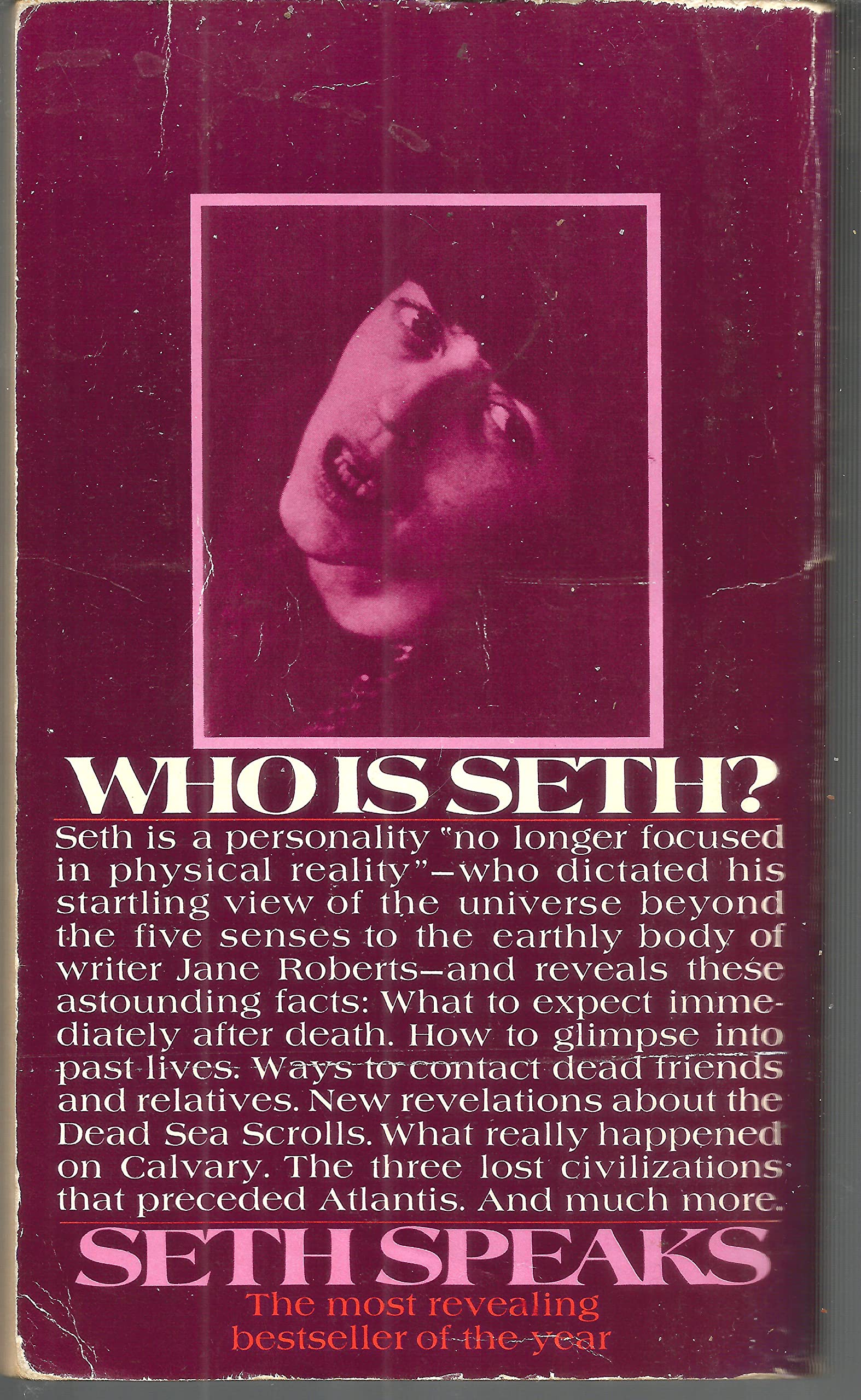 WHO IS SETH?

Seth is a personality "no longer focused in physical reality"—who dictated his startling view of the universe beyond the five senses to the earthly body of writer Jane Roberts—and reveals these astounding facts: What to expect immediately after death. How to glimpse into past lives. Ways to contact dead friends and relatives. New revelations about the Dead Sea Scrolls. What really happened on Calvary. The three lost civilizations that preceded Atlantis. And much more.

SETH SPEAKS

The most revealing bestseller of the year